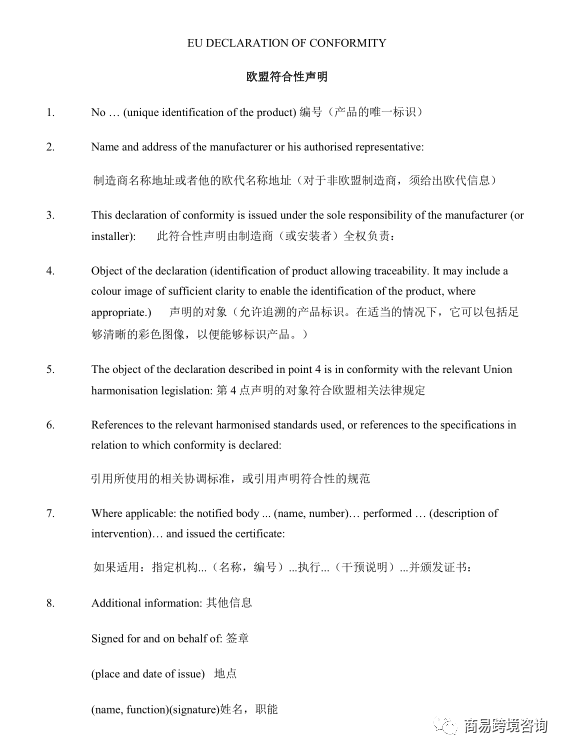 EU DECLARATION OF CONFORMITY

欧盟符合性声明

1. No … (unique identification of the product) 编号（产品的唯一标识）

2. Name and address of the manufacturer or his authorised representative:

制造商名称地址或者他的欧代名称地址（对于非欧盟制造商，须给出欧代信息）

3. This declaration of conformity is issued under the sole responsibility of the manufacturer (or installer): 此符合性声明由制造商（或安装者）全权负责：

4. Object of the declaration (identification of product allowing traceability. It may include a colour image of sufficient clarity to enable the identification of the product, where appropriate.) 声明的对象（允许追溯的产品标识。在适当的情况下，它可以包括足够清晰的彩色图像，以便能够标识产品。）

5. The object of the declaration described in point 4 is in conformity with the relevant Union harmonisation legislation: 第 4 点声明的对象符合欧盟相关法律规定

6. References to the relevant harmonised standards used, or references to the specifications in relation to which conformity is declared:

引用所使用的相关协调标准，或引用声明符合性的规范

7. Where applicable: the notified body ... (name, number)… performed … (description of intervention)… and issued the certificate:

如果适用：指定机构...（名称，编号）...执行...（干预说明）...并颁发证书：

8. Additional information: 其他信息

Signed for and on behalf of: 签章

(place and date of issue) 地点

(name, function)(signature)姓名，职能

商易跨境咨询